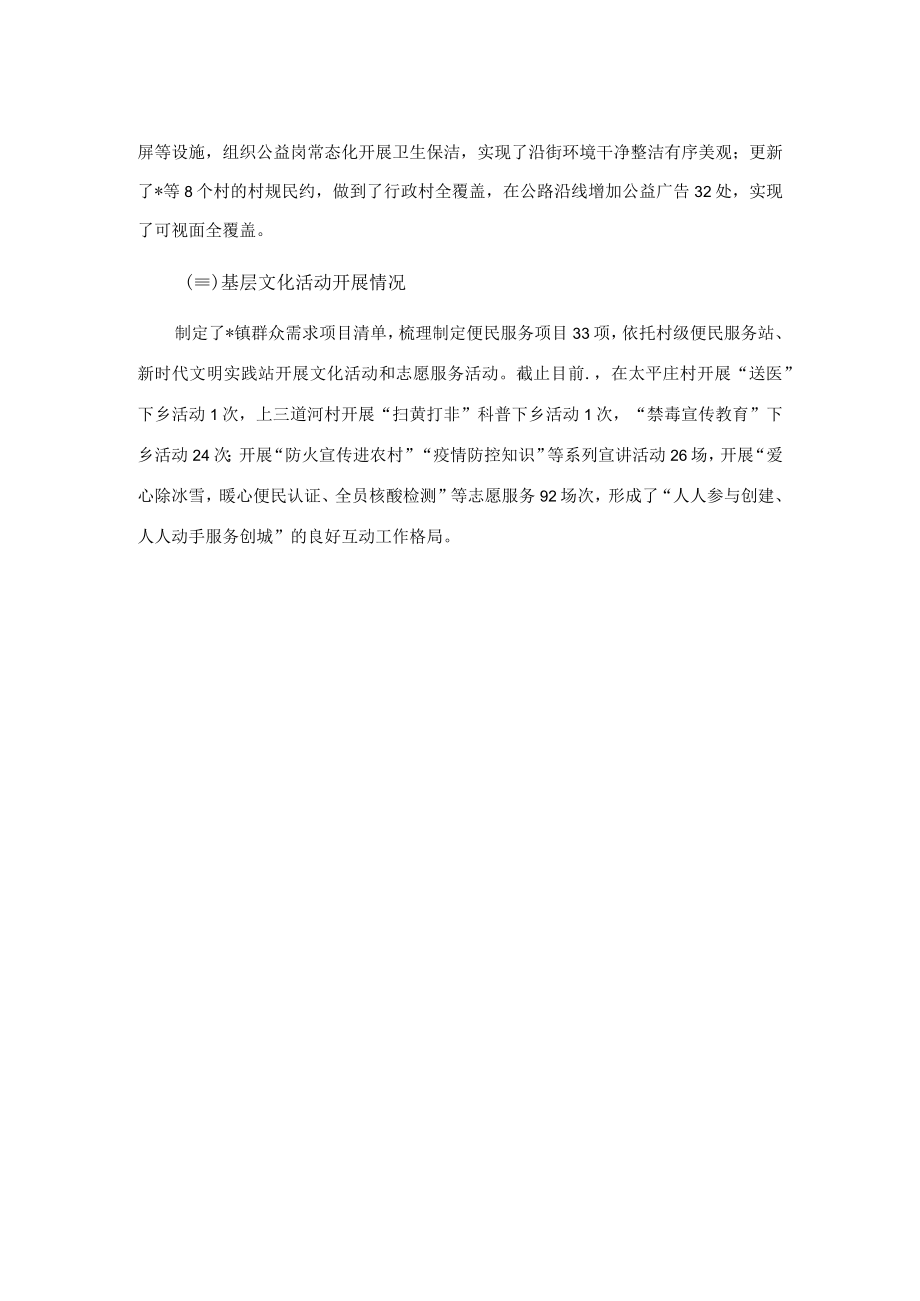 屏等设施，组织公益岗常态化开展卫生保洁，实现了沿街环境干净整洁有序美观；更新了*等8个村的村规民约，做到了行政村全覆盖，在公路沿线增加公益广告32处，实现了可视面全覆盖。

(≡)基层文化活动开展情况

制定了*镇群众需求项目清单，梳理制定便民服务项目33项，依托村级便民服务站、新时代文明实践站开展文化活动和志愿服务活动。截止目前.，在太平庄村开展“送医”下乡活动1次，上三道河村开展“扫黄打非”科普下乡活动1次，“禁毒宣传教育”下乡活动24次;开展“防火宣传进农村”“疫情防控知识”等系列宣讲活动26场，开展“爱心除冰雪，暖心便民认证、全员核酸检测”等志愿服务92场次，形成了“人人参与创建、人人动手服务创城”的良好互动工作格局。